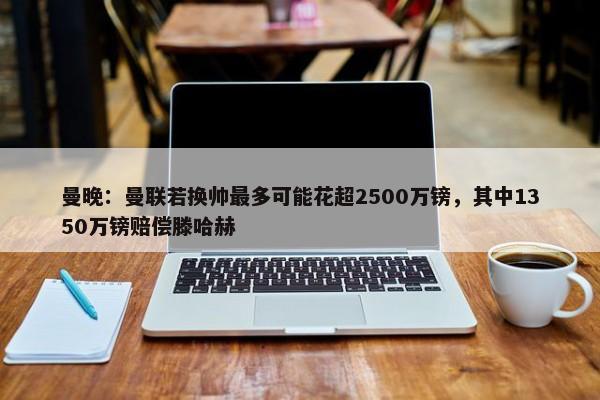 曼晚：曼联若换帅最多可能花超2500万镑，其中1350万镑赔偿滕哈赫